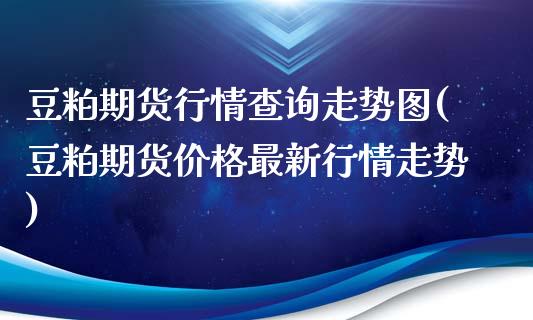 豆粕期货行情查询走势图(豆粕期货价格最新行情走势)